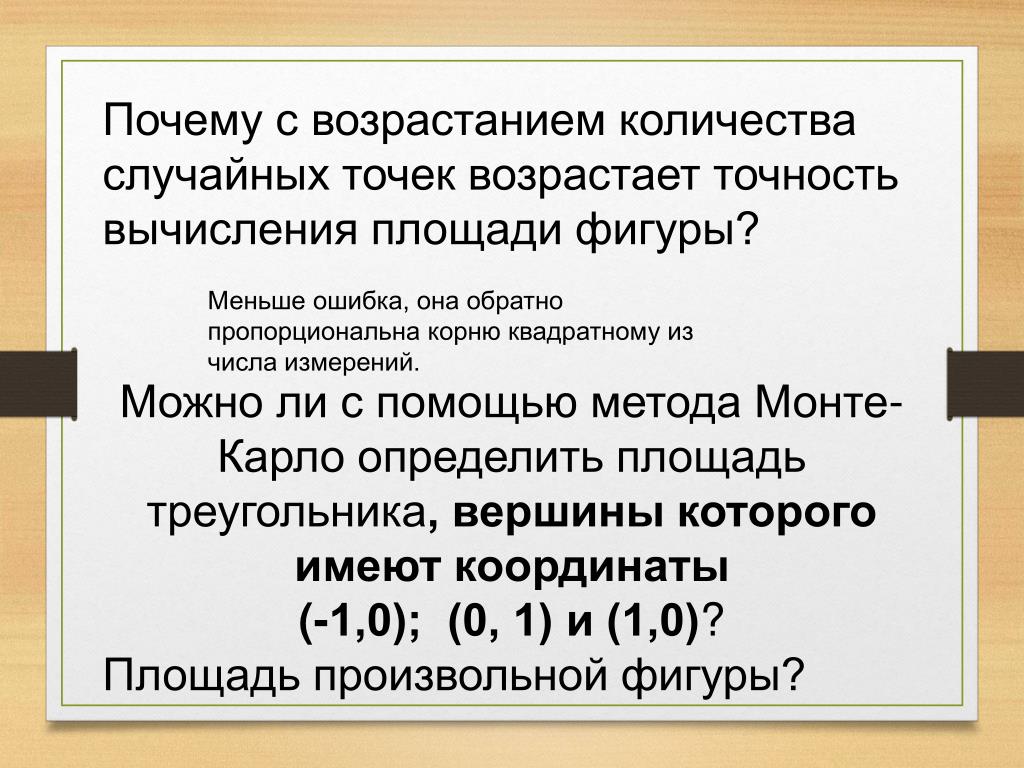 Почему с возрастанием количества случайных точек возрастает точность вычисления площади фигуры?

Меньше ошибка, она обратно пропорциональна корню квадратному из числа измерений.

Можно ли с помощью метода Монте-Карло определить площадь треугольника, вершины которого имеют координаты (-1,0); (0, 1) и (1,0)?

Площадь произвольной фигуры?